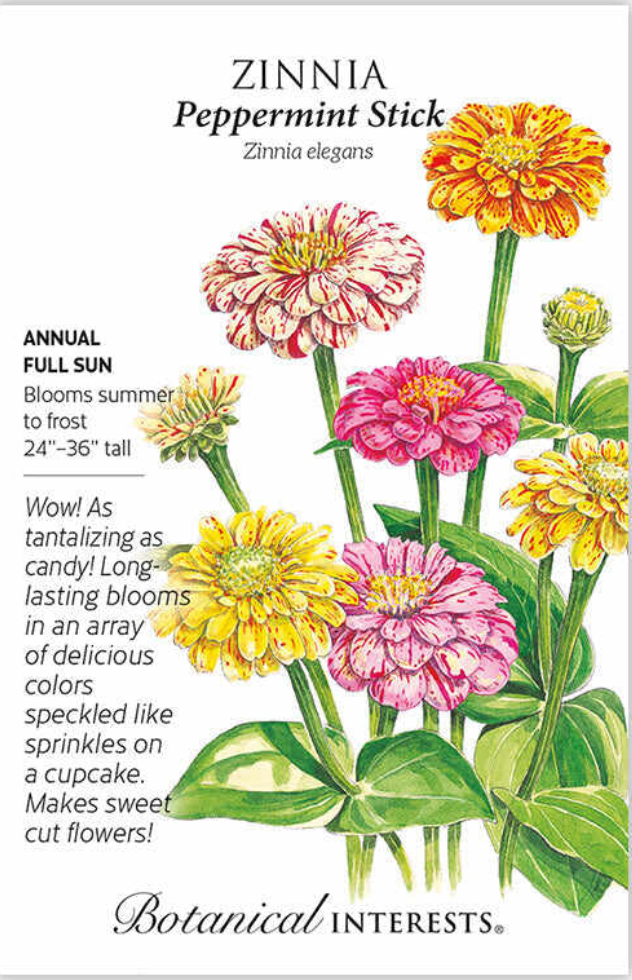 ZINNIA
Peppermint Stick
Zinnia elegans

ANNUAL
FULL SUN
Blooms summer to frost
24"–36" tall

Wow! As tantalizing as candy! Long-lasting blooms in an array of delicious colors speckled like sprinkles on a cupcake. Makes sweet cut flowers!

Botanical INTERESTS®